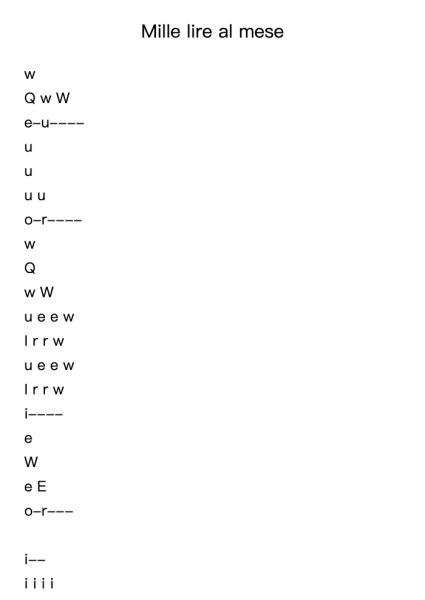 Mille lire al mese

w

Q w W

e–u––––

u

u

u u

o–r––––

w

Q

w W

u e e w

I r r w

u e e w

I r r w

i––––

e

W

e E

o–r–––

i––

i i i i